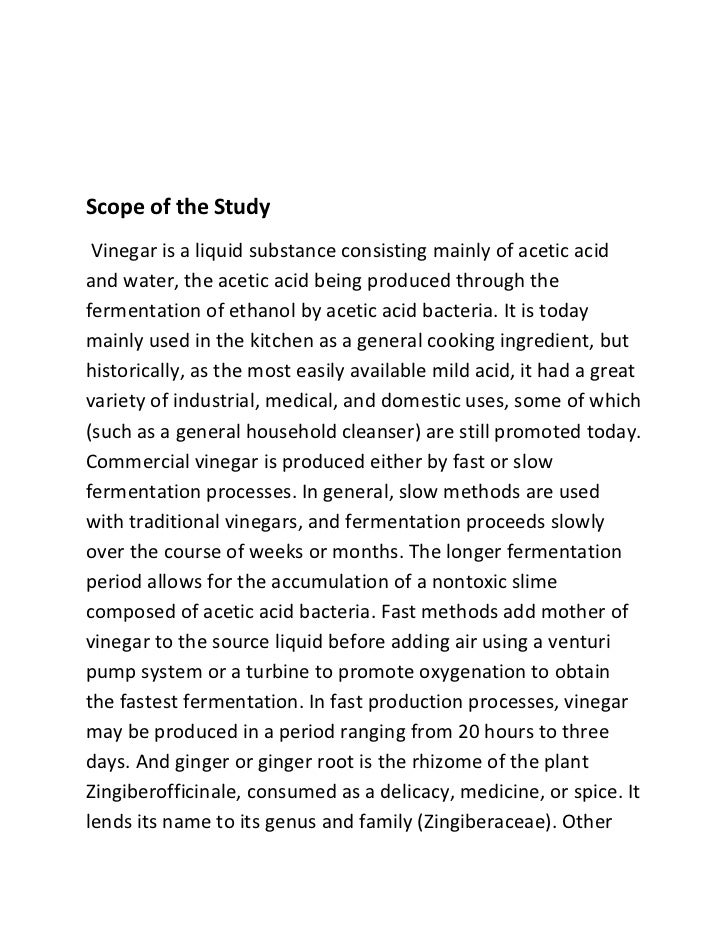 Scope of the Study

Vinegar is a liquid substance consisting mainly of acetic acid and water, the acetic acid being produced through the fermentation of ethanol by acetic acid bacteria. It is today mainly used in the kitchen as a general cooking ingredient, but historically, as the most easily available mild acid, it had a great variety of industrial, medical, and domestic uses, some of which (such as a general household cleanser) are still promoted today. Commercial vinegar is produced either by fast or slow fermentation processes. In general, slow methods are used with traditional vinegars, and fermentation proceeds slowly over the course of weeks or months. The longer fermentation period allows for the accumulation of a nontoxic slime composed of acetic acid bacteria. Fast methods add mother of vinegar to the source liquid before adding air using a venturi pump system or a turbine to promote oxygenation to obtain the fastest fermentation. In fast production processes, vinegar may be produced in a period ranging from 20 hours to three days. And ginger or ginger root is the rhizome of the plant Zingiberofficinale, consumed as a delicacy, medicine, or spice. It lends its name to its genus and family (Zingiberaceae). Other